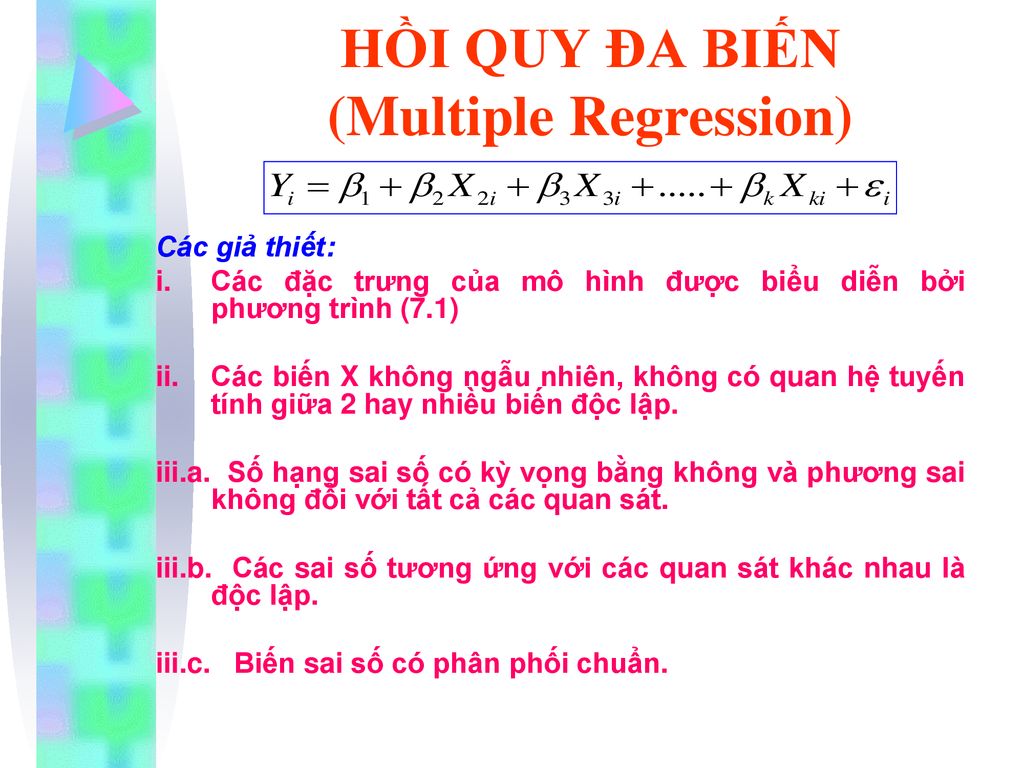 HỒI QUY ĐA BIẾN
(Multiple Regression)

$Y_i = \beta_1 + \beta_2 X_{2i} + \beta_3 X_{3i} + ..... + \beta_k X_{ki} + \varepsilon_i$

Các giả thiết:

i. Các đặc trưng của mô hình được biểu diễn bởi phương trình (7.1)

ii. Các biến X không ngẫu nhiên, không có quan hệ tuyến tính giữa 2 hay nhiều biến độc lập.

iii.a. Số hạng sai số có kỳ vọng bằng không và phương sai không đổi với tất cả các quan sát.

iii.b. Các sai số tương ứng với các quan sát khác nhau là độc lập.

iii.c. Biến sai số có phân phối chuẩn.